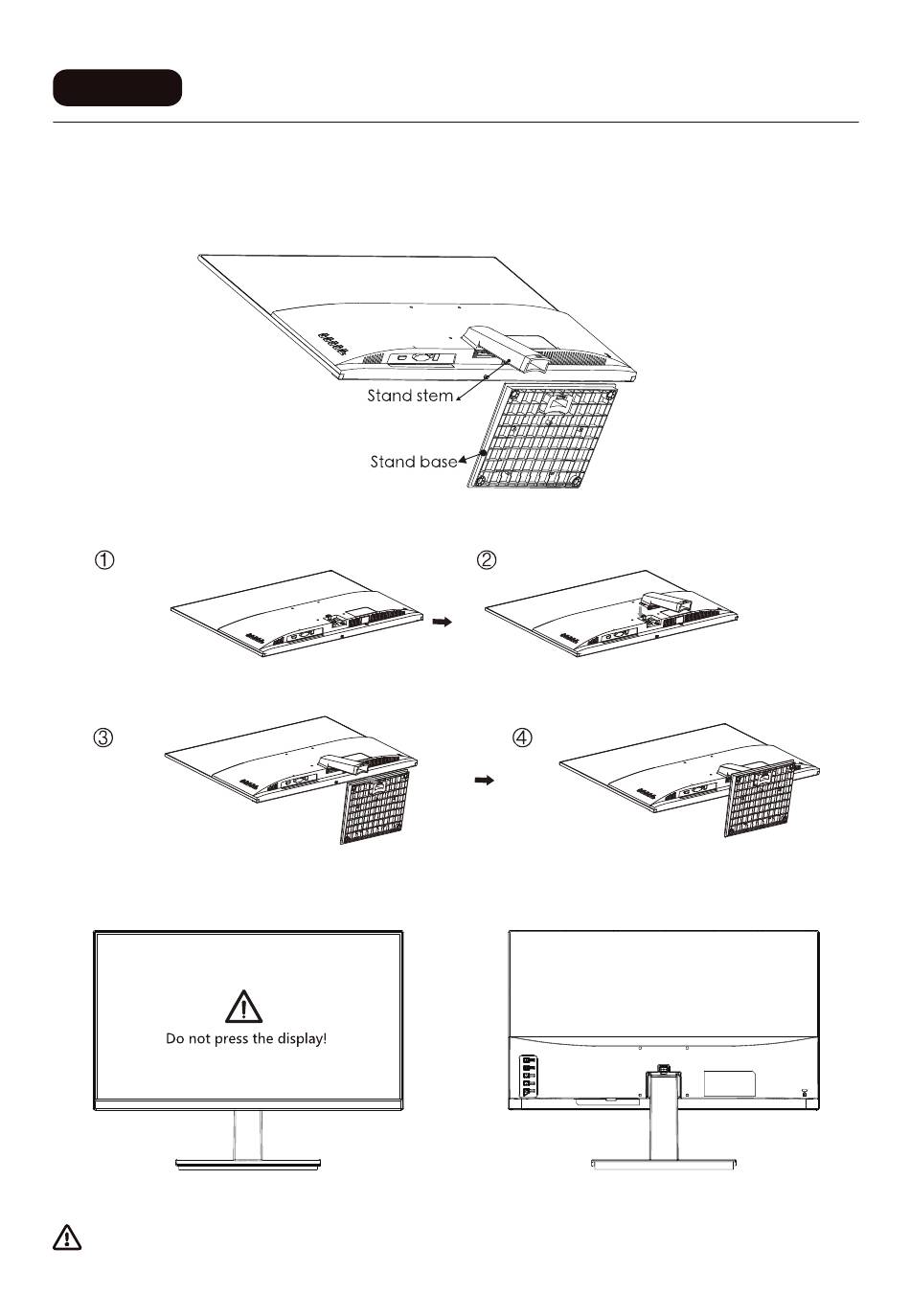 Stand stem

Stand base

①

②

③

④

Do not press the display!